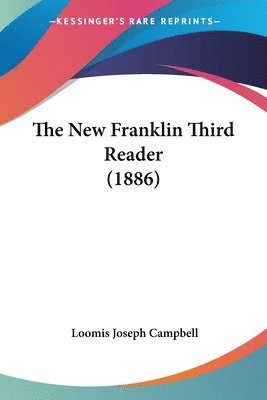 —KESSINGER'S RARE REPRINTS—

The New Franklin Third Reader (1886)

Loomis Joseph Campbell